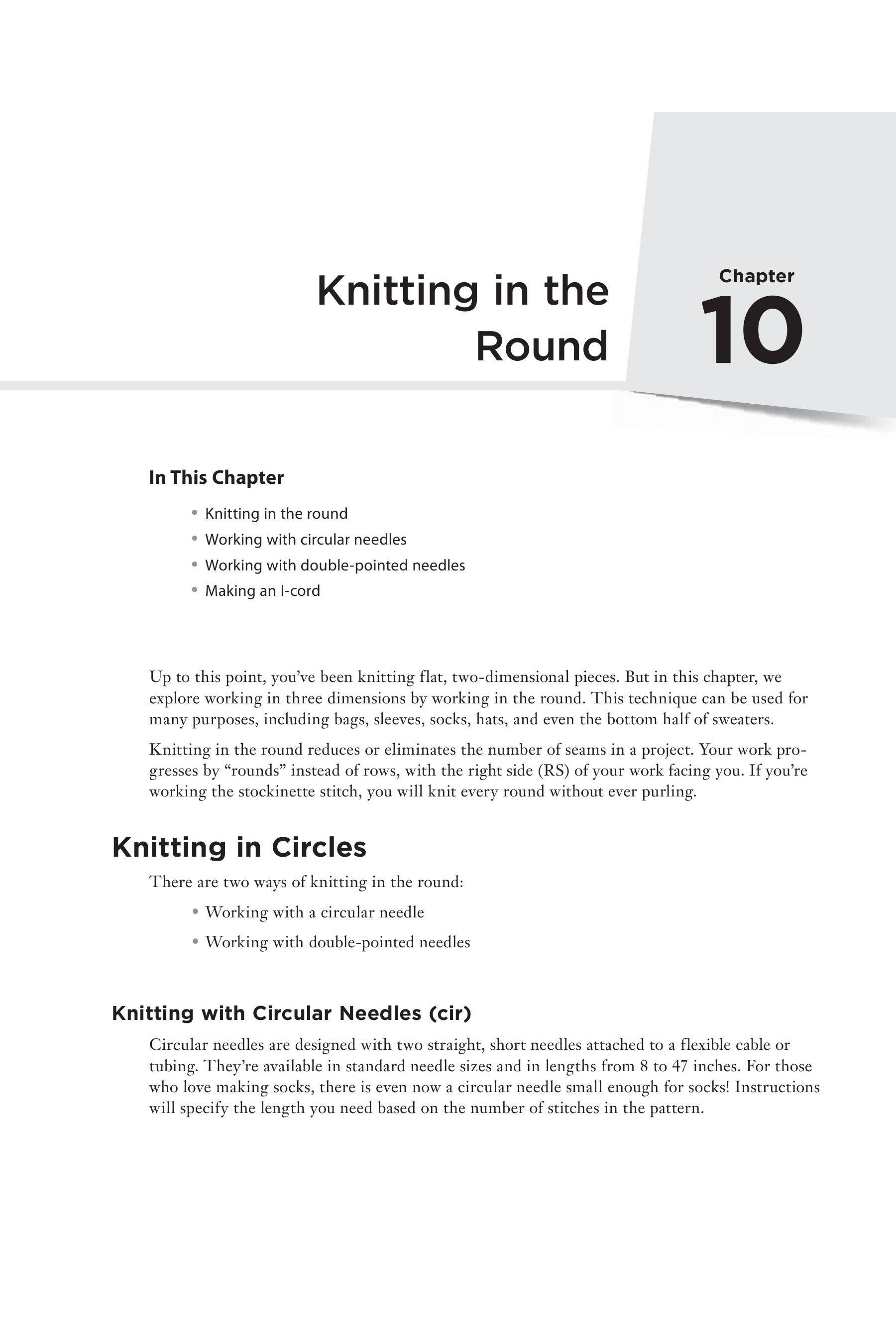 Knitting in the Round

Chapter
10

In This Chapter

• Knitting in the round
• Working with circular needles
• Working with double-pointed needles
• Making an I-cord

Up to this point, you've been knitting flat, two-dimensional pieces. But in this chapter, we explore working in three dimensions by working in the round. This technique can be used for many purposes, including bags, sleeves, socks, hats, and even the bottom half of sweaters.

Knitting in the round reduces or eliminates the number of seams in a project. Your work progresses by "rounds" instead of rows, with the right side (RS) of your work facing you. If you're working the stockinette stitch, you will knit every round without ever purling.

Knitting in Circles

There are two ways of knitting in the round:

• Working with a circular needle
• Working with double-pointed needles

Knitting with Circular Needles (cir)

Circular needles are designed with two straight, short needles attached to a flexible cable or tubing. They're available in standard needle sizes and in lengths from 8 to 47 inches. For those who love making socks, there is even now a circular needle small enough for socks! Instructions will specify the length you need based on the number of stitches in the pattern.